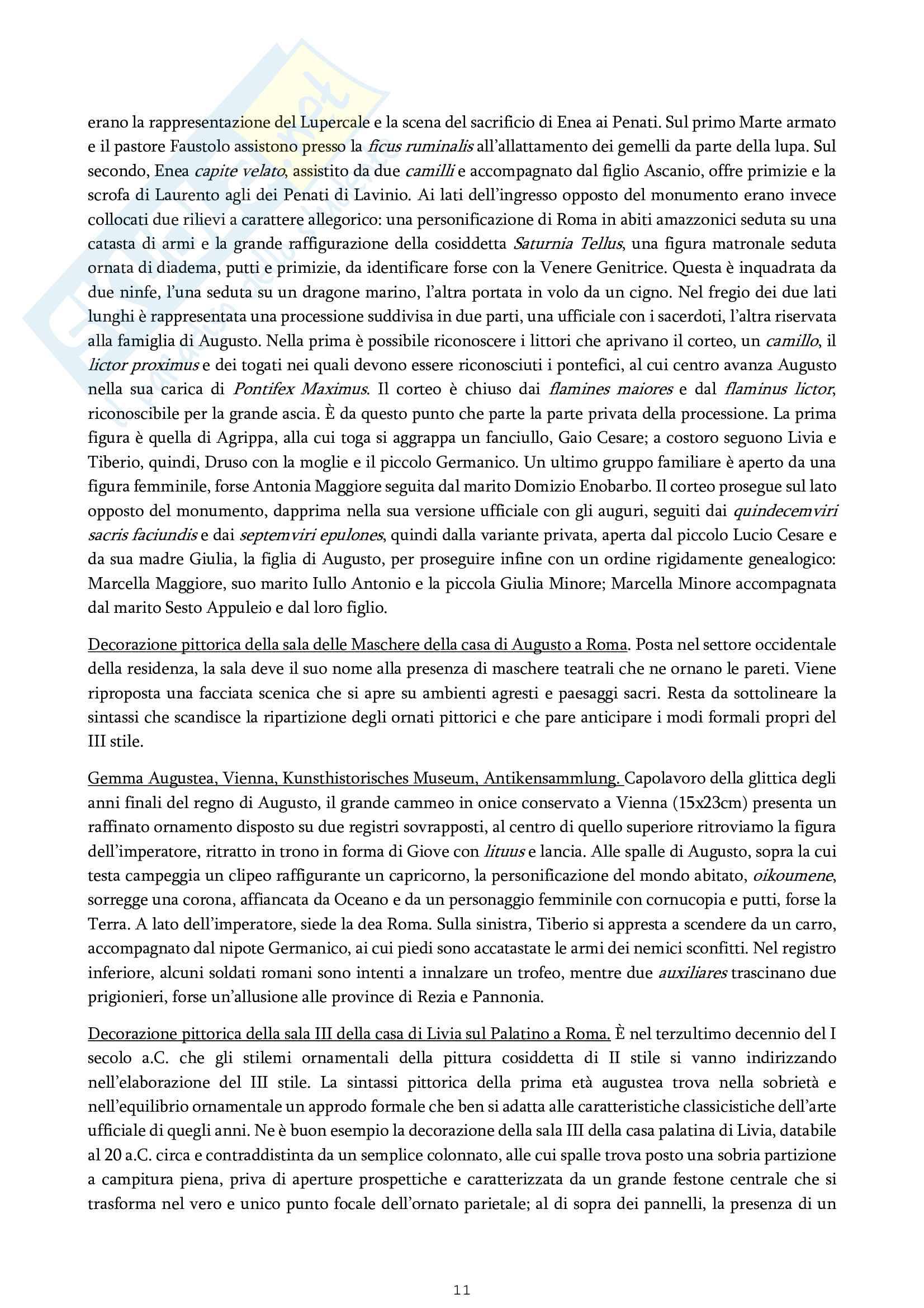 erano la rappresentazione del Lupercale e la scena del sacrificio di Enea ai Penati. Sul primo Marte armato e il pastore Faustolo assistono presso la ficus ruminalis all'allattamento dei gemelli da parte della lupa. Sul secondo, Enea capite velato, assistito da due camilli e accompagnato dal figlio Ascanio, offre primizie e la scrofa di Laurento agli dei Penati di Lavinio. Ai lati dell'ingresso opposto del monumento erano invece collocati due rilievi a carattere allegorico: una personificazione di Roma in abiti amazzonici seduta su una catasta di armi e la grande raffigurazione della cosiddetta Saturnia Tellus, una figura matronale seduta ornata di diadema, putti e primizie, da identificare forse con la Venere Genitrice. Questa è inquadrata da due ninfe, l'una seduta su un dragone marino, l'altra portata in volo da un cigno. Nel fregio dei due lati lunghi è rappresentata una processione suddivisa in due parti, una ufficiale con i sacerdoti, l'altra riservata alla famiglia di Augusto. Nella prima è possibile riconoscere i littori che aprivano il corteo, un camillo, il lictor proximus e dei togati nei quali devono essere riconosciuti i pontefici, al cui centro avanza Augusto nella sua carica di Pontifex Maximus. Il corteo è chiuso dai flamines maiores e dal flaminus lictor, riconoscibile per la grande ascia. È da questo punto che parte la parte privata della processione. La prima figura è quella di Agrippa, alla cui toga si aggrappa un fanciullo, Gaio Cesare; a costoro seguono Livia e Tiberio, quindi, Druso con la moglie e il piccolo Germanico. Un ultimo gruppo familiare è aperto da una figura femminile, forse Antonia Maggiore seguita dal marito Domizio Enobarbo. Il corteo prosegue sul lato opposto del monumento, dapprima nella sua versione ufficiale con gli auguri, seguiti dai quindecemviri sacris faciundis e dai septemviri epulones, quindi dalla variante privata, aperta dal piccolo Lucio Cesare e da sua madre Giulia, la figlia di Augusto, per proseguire infine con un ordine rigidamente genealogico: Marcella Maggiore, suo marito Iullo Antonio e la piccola Giulia Minore; Marcella Minore accompagnata dal marito Sesto Appuleio e dal loro figlio.

Decorazione pittorica della sala delle Maschere della casa di Augusto a Roma. Posta nel settore occidentale della residenza, la sala deve il suo nome alla presenza di maschere teatrali che ne ornano le pareti. Viene riproposta una facciata scenica che si apre su ambienti agresti e paesaggi sacri. Resta da sottolineare la sintassi che scandisce la ripartizione degli ornati pittorici e che pare anticipare i modi formali propri del III stile.

Gemma Augustea, Vienna, Kunsthistorisches Museum, Antikensammlung. Capolavoro della glittica degli anni finali del regno di Augusto, il grande cammeo in onice conservato a Vienna (15x23cm) presenta un raffinato ornamento disposto su due registri sovrapposti, al centro di quello superiore ritroviamo la figura dell'imperatore, ritratto in trono in forma di Giove con lituus e lancia. Alle spalle di Augusto, sopra la cui testa campeggia un clipeo raffigurante un capricorno, la personificazione del mondo abitato, oikoumene, sorregge una corona, affiancata da Oceano e da un personaggio femminile con cornucopia e putti, forse la Terra. A lato dell'imperatore, siede la dea Roma. Sulla sinistra, Tiberio si appresta a scendere da un carro, accompagnato dal nipote Germanico, ai cui piedi sono accatastate le armi dei nemici sconfitti. Nel registro inferiore, alcuni soldati romani sono intenti a innalzare un trofeo, mentre due auxiliares trascinano due prigionieri, forse un'allusione alle province di Rezia e Pannonia.

Decorazione pittorica della sala III della casa di Livia sul Palatino a Roma. È nel terzultimo decennio del I secolo a.C. che gli stilemi ornamentali della pittura cosiddetta di II stile si vanno indirizzando nell'elaborazione del III stile. La sintassi pittorica della prima età augustea trova nella sobrietà e nell'equilibrio ornamentale un approdo formale che ben si adatta alle caratteristiche classicistiche dell'arte ufficiale di quegli anni. Ne è buon esempio la decorazione della sala III della casa palatina di Livia, databile al 20 a.C. circa e contraddistinta da un semplice colonnato, alle cui spalle trova posto una sobria partizione a campitura piena, priva di aperture prospettiche e caratterizzata da un grande festone centrale che si trasforma nel vero e unico punto focale dell'ornato parietale; al di sopra dei pannelli, la presenza di un

11